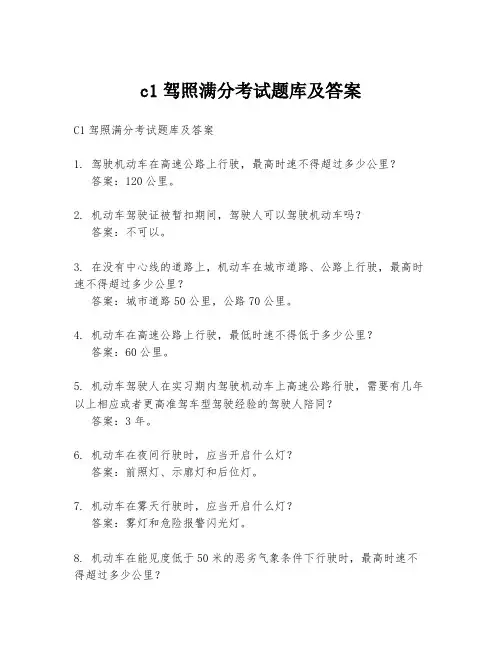 c1 驾照满分考试题库及答案

C1 驾照满分考试题库及答案

1. 驾驶机动车在高速公路上行驶，最高时速不得超过多少公里？
答案：120 公里。

2. 机动车驾驶证被暂扣期间，驾驶人可以驾驶机动车吗？
答案：不可以。

3. 在没有中心线的道路上，机动车在城市道路、公路上行驶，最高时速不得超过多少公里？
答案：城市道路 50 公里，公路 70 公里。

4. 机动车在高速公路上行驶，最低时速不得低于多少公里？
答案：60 公里。

5. 机动车驾驶人在实习期内驾驶机动车上高速公路行驶，需要有几年以上相应或者更高准驾车型驾驶经验的驾驶人陪同？
答案：3 年。

6. 机动车在夜间行驶时，应当开启什么灯？
答案：前照灯、示廓灯和后位灯。

7. 机动车在雾天行驶时，应当开启什么灯？
答案：雾灯和危险报警闪光灯。

8. 机动车在能见度低于 50 米的恶劣气象条件下行驶时，最高时速不得超过多少公里？